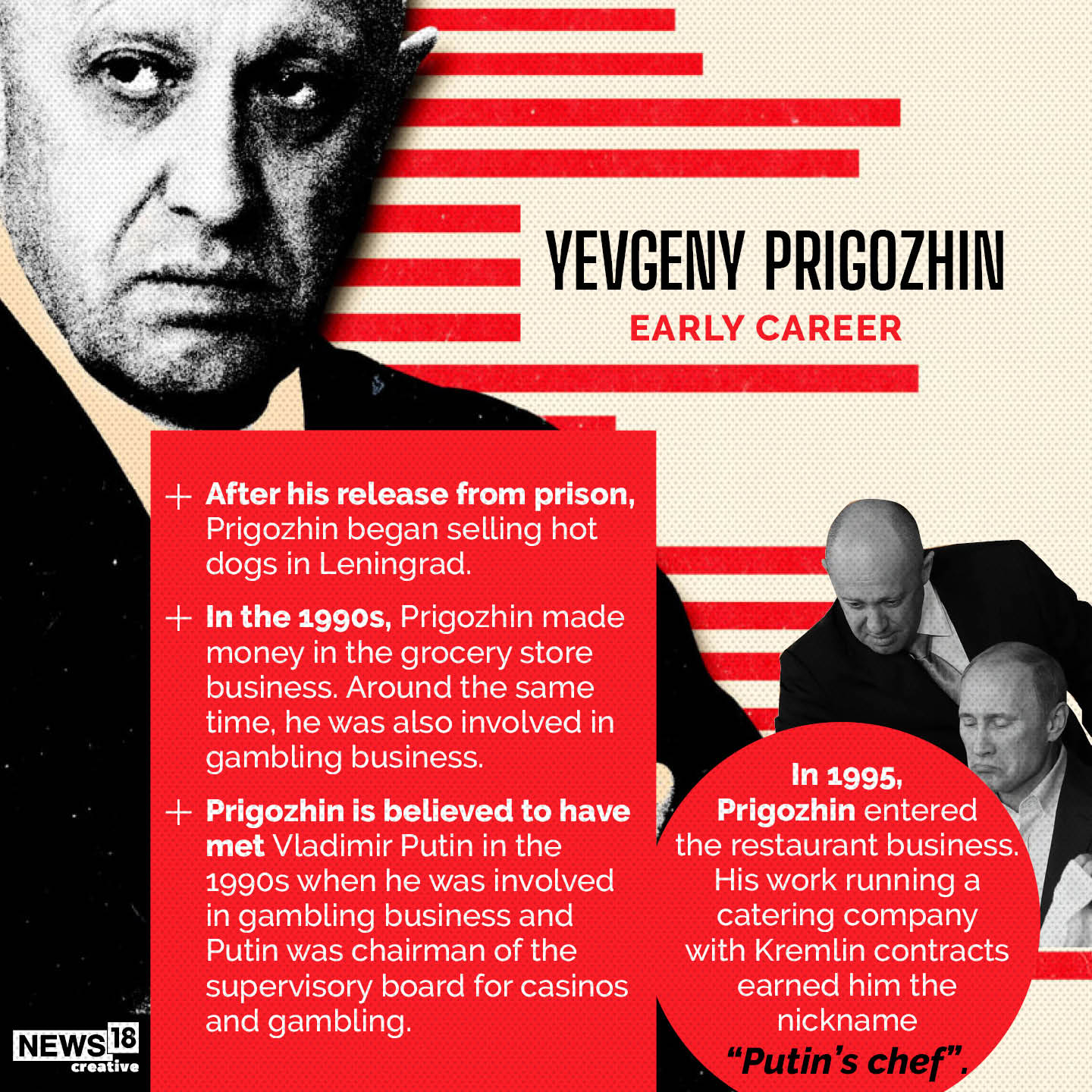 YEVGENY PRIGOZHIN
EARLY CAREER

+ After his release from prison, Prigozhin began selling hot dogs in Leningrad.

+ In the 1990s, Prigozhin made money in the grocery store business. Around the same time, he was also involved in gambling business.

+ Prigozhin is believed to have met Vladimir Putin in the 1990s when he was involved in gambling business and Putin was chairman of the supervisory board for casinos and gambling.

In 1995, Prigozhin entered the restaurant business. His work running a catering company with Kremlin contracts earned him the nickname "Putin's chef".

NEWS18 creative